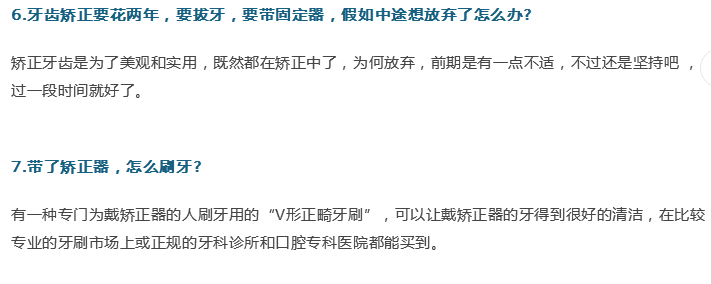 6.牙齿矫正要花两年，要拔牙，要带固定器，假如中途想放弃了怎么办?

矫正牙齿是为了美观和实用，既然都在矫正中了，为何放弃，前期是有一点不适，不过还是坚持吧，过一段时间就好了。

7.带了矫正器，怎么刷牙?

有一种专门为戴矫正器的人刷牙用的“V形正畸牙刷”，可以让戴矫正器的牙得到很好的清洁，在比较专业的牙刷市场上或正规的牙科诊所和口腔专科医院都能买到。